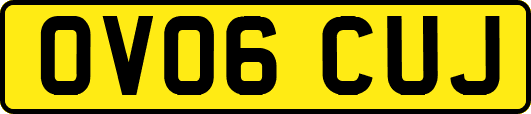 OV06 CUJ